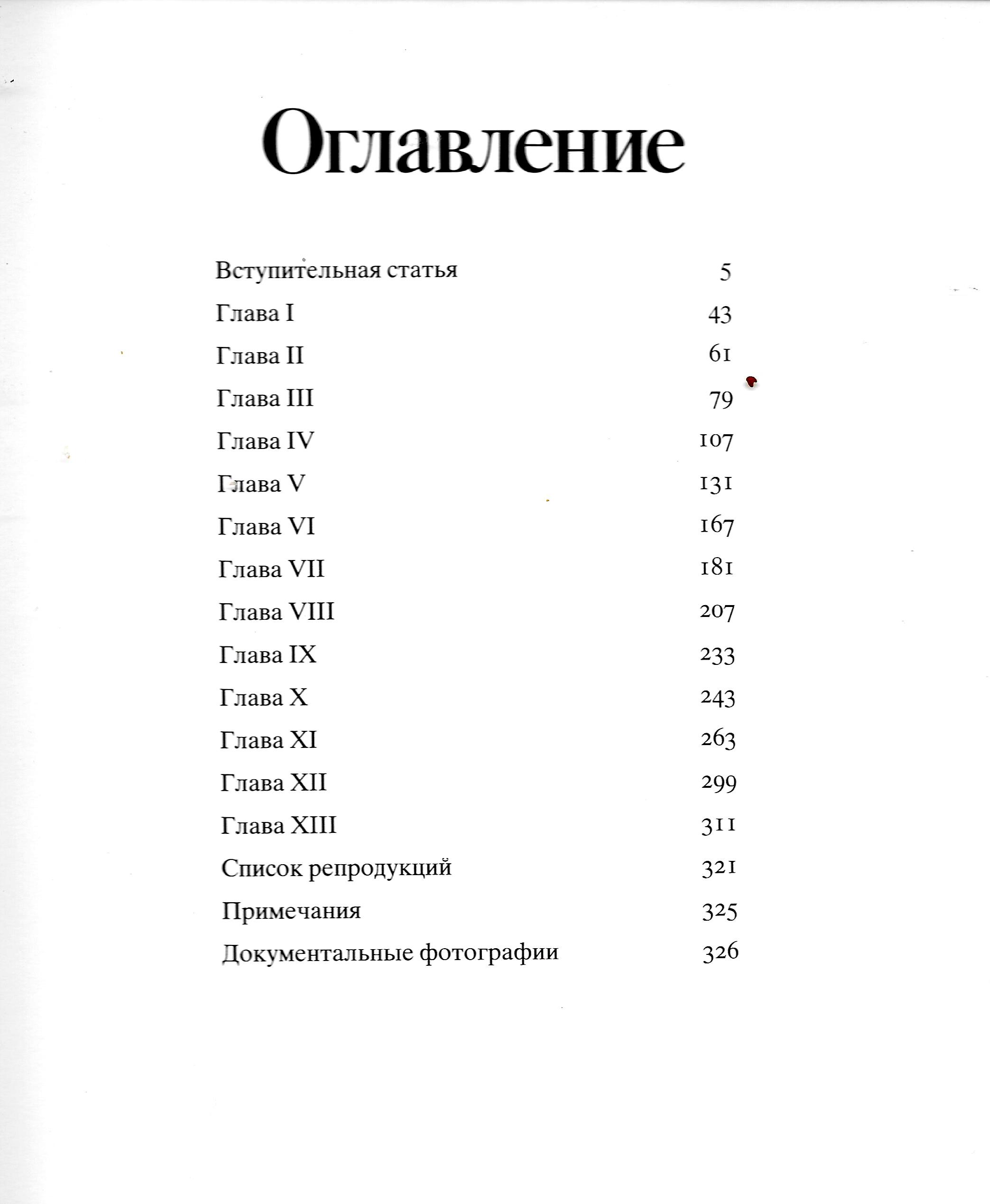 Оглавление

Вступительная статья 5
Глава I 43
Глава II 61
Глава III 79
Глава IV 107
Глава V 131
Глава VI 167
Глава VII 181
Глава VIII 207
Глава IX 233
Глава X 243
Глава XI 263
Глава XII 299
Глава XIII 311
Список репродукций 321
Примечания 325
Документальные фотографии 326